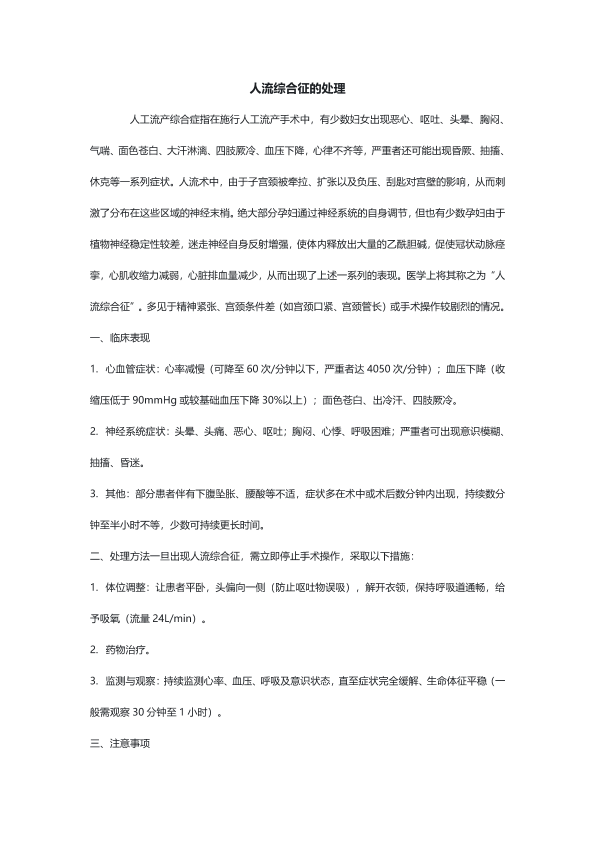 人流综合征的处理

人工流产综合症指在施行人工流产手术中，有少数妇女出现恶心、呕吐、头晕、胸闷、气喘、面色苍白、大汗淋漓、四肢厥冷、血压下降，心律不齐等，严重者还可能出现昏厥、抽搐、休克等一系列症状。人流术中，由于子宫颈被牵拉、扩张以及负压、刮匙对宫壁的影响，从而刺激了分布在这些区域的神经末梢。绝大部分孕妇通过神经系统的自身调节，但也有少数孕妇由于植物神经稳定性较差，迷走神经自身反射增强，使体内释放出大量的乙酰胆碱，促使冠状动脉痉挛，心肌收缩力减弱，心脏排血量减少，从而出现了上述一系列的表现。医学上将其称之为“人流综合征”。多见于精神紧张、宫颈条件差（如宫颈口紧、宫颈管长）或手术操作较剧烈的情况。

一、临床表现

1. 心血管症状：心率减慢（可降至 60 次/分钟以下，严重者达 4050 次/分钟）；血压下降（收缩压低于 90mmHg 或较基础血压下降 30%以上）；面色苍白、出冷汗、四肢厥冷。

2. 神经系统症状：头晕、头痛、恶心、呕吐；胸闷、心悸、呼吸困难；严重者可出现意识模糊、抽搐、昏迷。

3. 其他：部分患者伴有下腹坠胀、腰酸等不适，症状多在术中或术后数分钟内出现，持续数分钟至半小时不等，少数可持续更长时间。

二、处理方法一旦出现人流综合征，需立即停止手术操作，采取以下措施：

1. 体位调整：让患者平卧，头偏向一侧（防止呕吐物误吸），解开衣领，保持呼吸道通畅，给予吸氧（流量 24L/min）。

2. 药物治疗。

3. 监测与观察：持续监测心率、血压、呼吸及意识状态，直至症状完全缓解、生命体征平稳（一般需观察 30 分钟至 1 小时）。

三、注意事项